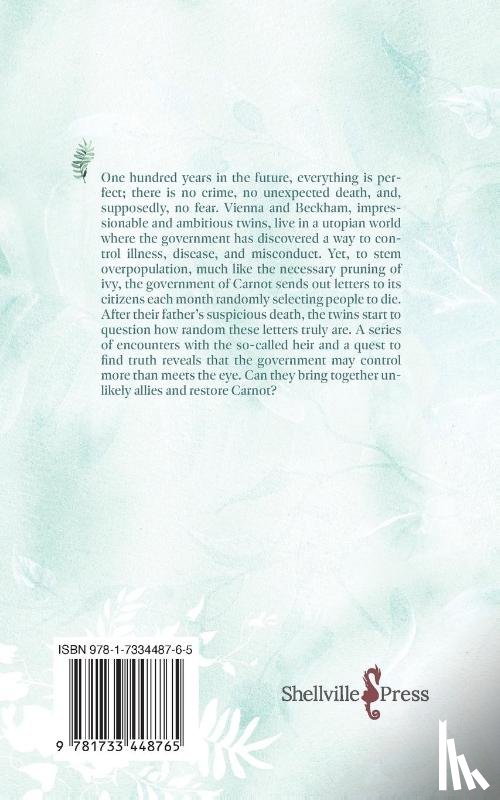 One hundred years in the future, everything is perfect; there is no crime, no unexpected death, and, supposedly, no fear. Vienna and Beckham, impressionable and ambitious twins, live in a utopian world where the government has discovered a way to control illness, disease, and misconduct. Yet, to stem overpopulation, much like the necessary pruning of ivy, the government of Carnot sends out letters to its citizens each month randomly selecting people to die. After their father's suspicious death, the twins start to question how random these letters truly are. A series of encounters with the so-called heir and a quest to find truth reveals that the government may control more than meets the eye. Can they bring together unlikely allies and restore Carnot?

ISBN 978-1-7334487-6-5

9 781733 448765

Shellville Press